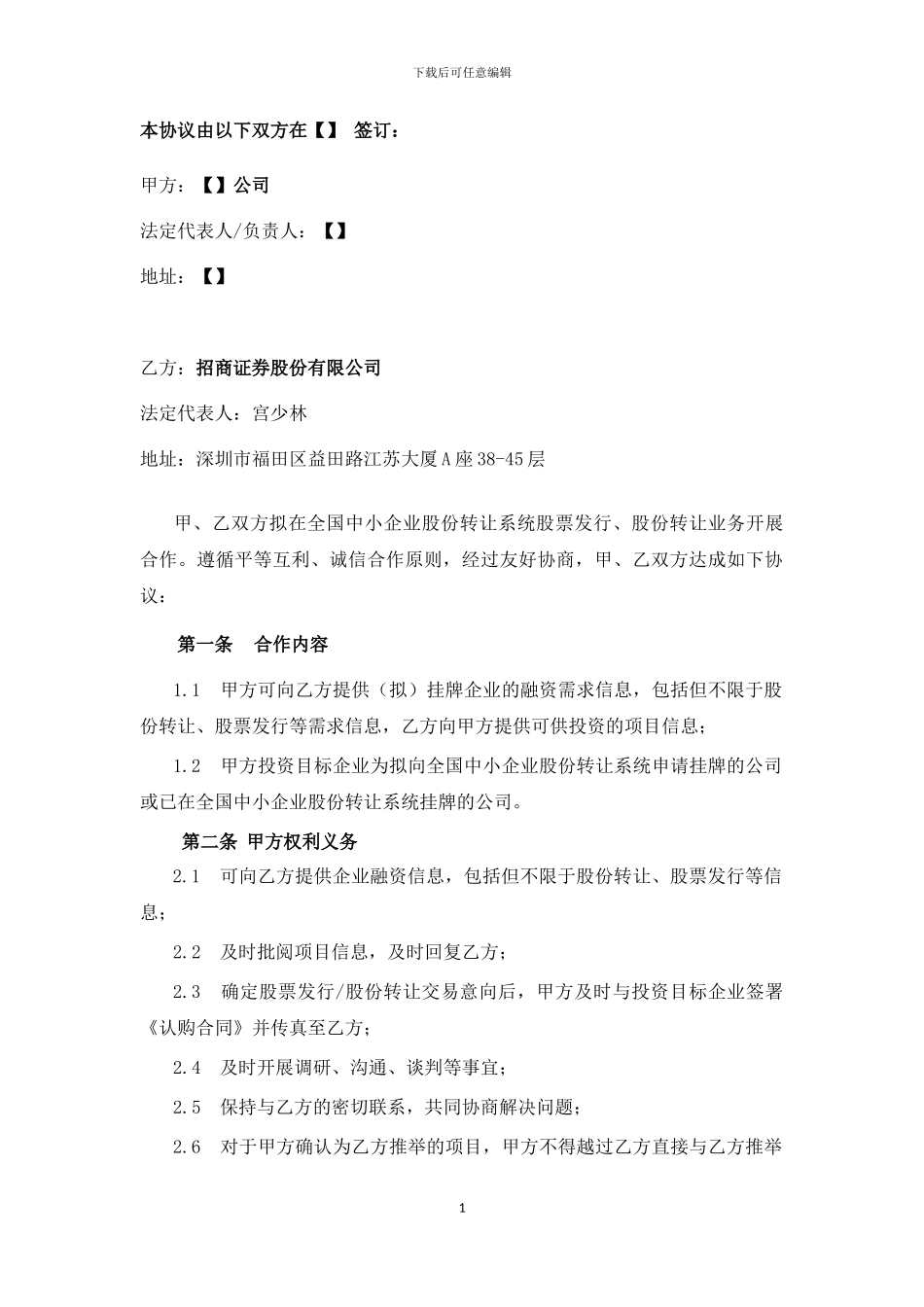 下载后可任意编辑

本协议由以下双方在【】 签订：

甲方：【】公司

法定代表人/负责人：【】

地址：【】

乙方：招商证券股份有限公司

法定代表人：宫少林

地址：深圳市福田区益田路江苏大厦A座38-45层

甲、乙双方拟在全国中小企业股份转让系统股票发行、股份转让业务开展合作。遵循平等互利、诚信合作原则，经过友好协商，甲、乙双方达成如下协议：

第一条　合作内容

1.1　甲方可向乙方提供（拟）挂牌企业的融资需求信息，包括但不限于股份转让、股票发行等需求信息，乙方向甲方提供可供投资的项目信息；

1.2　甲方投资目标企业为拟向全国中小企业股份转让系统申请挂牌的公司或已在全国中小企业股份转让系统挂牌的公司。

第二条 甲方权利义务

2.1　可向乙方提供企业融资信息，包括但不限于股份转让、股票发行等信息；

2.2　及时批阅项目信息，及时回复乙方；

2.3　确定股票发行/股份转让交易意向后，甲方及时与投资目标企业签署《认购合同》并传真至乙方；

2.4　及时开展调研、沟通、谈判等事宜；

2.5　保持与乙方的密切联系，共同协商解决问题；

2.6　对于甲方确认为乙方推举的项目，甲方不得越过乙方直接与乙方推举

1